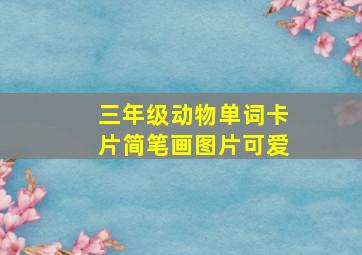 三年级动物单词卡片简笔画图片可爱